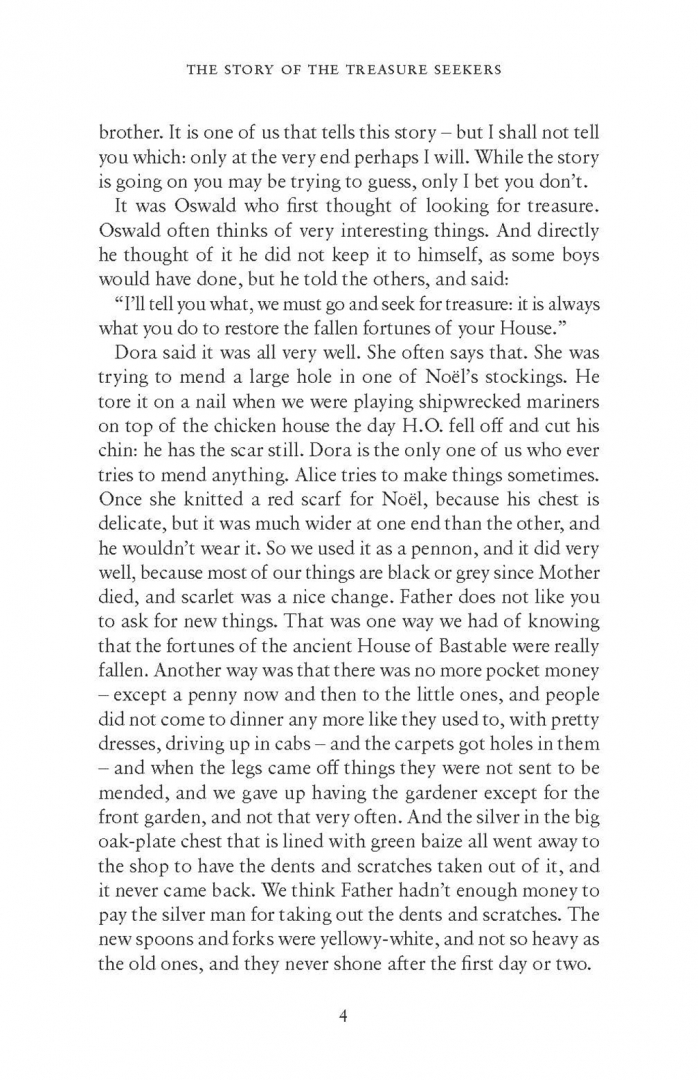 THE STORY OF THE TREASURE SEEKERS

brother. It is one of us that tells this story – but I shall not tell you which: only at the very end perhaps I will. While the story is going on you may be trying to guess, only I bet you don't.

It was Oswald who first thought of looking for treasure. Oswald often thinks of very interesting things. And directly he thought of it he did not keep it to himself, as some boys would have done, but he told the others, and said:

"I'll tell you what, we must go and seek for treasure: it is always what you do to restore the fallen fortunes of your House."

Dora said it was all very well. She often says that. She was trying to mend a large hole in one of Noël's stockings. He tore it on a nail when we were playing shipwrecked mariners on top of the chicken house the day H.O. fell off and cut his chin: he has the scar still. Dora is the only one of us who ever tries to mend anything. Alice tries to make things sometimes. Once she knitted a red scarf for Noël, because his chest is delicate, but it was much wider at one end than the other, and he wouldn't wear it. So we used it as a pennon, and it did very well, because most of our things are black or grey since Mother died, and scarlet was a nice change. Father does not like you to ask for new things. That was one way we had of knowing that the fortunes of the ancient House of Bastable were really fallen. Another way was that there was no more pocket money – except a penny now and then to the little ones, and people did not come to dinner any more like they used to, with pretty dresses, driving up in cabs – and the carpets got holes in them – and when the legs came off things they were not sent to be mended, and we gave up having the gardener except for the front garden, and not that very often. And the silver in the big oak-plate chest that is lined with green baize all went away to the shop to have the dents and scratches taken out of it, and it never came back. We think Father hadn't enough money to pay the silver man for taking out the dents and scratches. The new spoons and forks were yellowy-white, and not so heavy as the old ones, and they never shone after the first day or two.

4